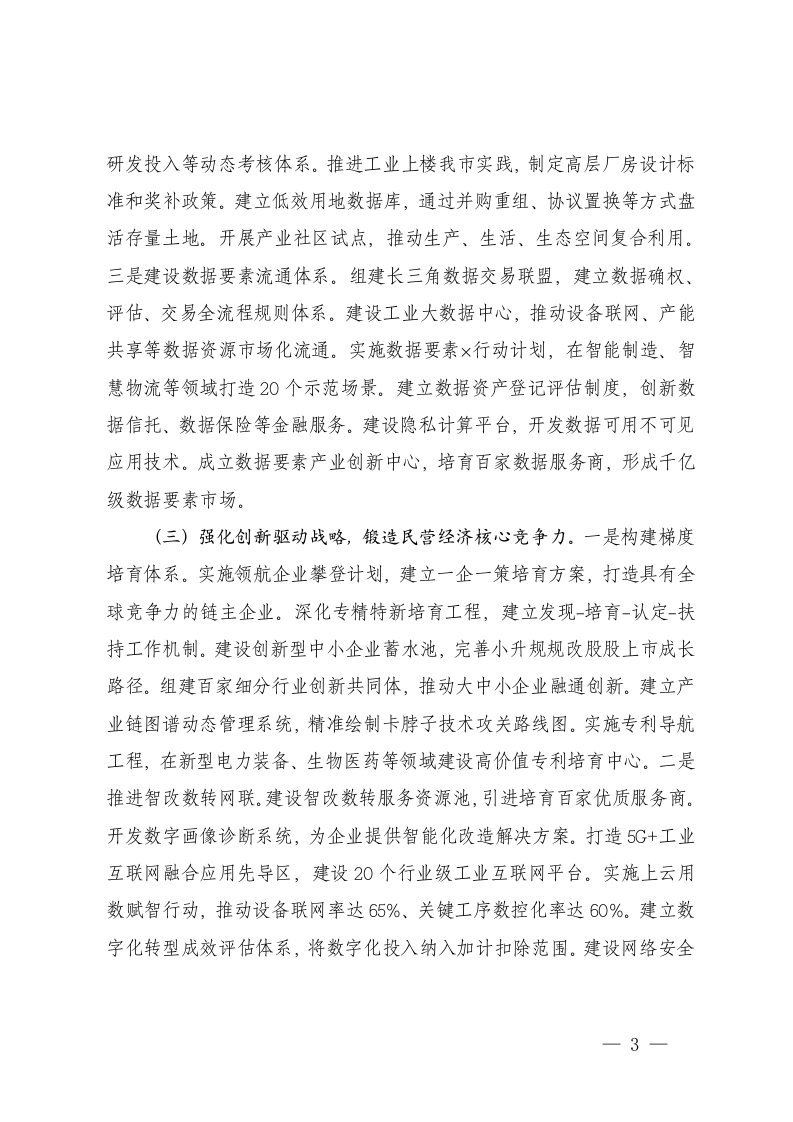 研发投入等动态考核体系。推进工业上楼我市实践，制定高层厂房设计标准和奖补政策。建立低效用地数据库，通过并购重组、协议置换等方式盘活存量土地。开展产业社区试点，推动生产、生活、生态空间复合利用。三是建设数据要素流通体系。组建长三角数据交易联盟，建立数据确权、评估、交易全流程规则体系。建设工业大数据中心，推动设备联网、产能共享等数据资源市场化流通。实施数据要素×行动计划，在智能制造、智慧物流等领域打造20个示范场景。建立数据资产登记评估制度，创新数据信托、数据保险等金融服务。建设隐私计算平台，开发数据可用不可见应用技术。成立数据要素产业创新中心，培育百家数据服务商，形成千亿级数据要素市场。

（三）强化创新驱动战略，锻造民营经济核心竞争力。一是构建梯度培育体系。实施领航企业攀登计划，建立一企一策培育方案，打造具有全球竞争力的链主企业。深化专精特新培育工程，建立发现-培育-认定-扶持工作机制。建设创新型中小企业蓄水池，完善小升规规改股股上市成长路径。组建百家细分行业创新共同体，推动大中小企业融通创新。建立产业链图谱动态管理系统，精准绘制卡脖子技术攻关路线图。实施专利导航工程，在新型电力装备、生物医药等领域建设高价值专利培育中心。二是推进智改数转网联。建设智改数转服务资源池，引进培育百家优质服务商。开发数字画像诊断系统，为企业提供智能化改造解决方案。打造5G+工业互联网融合应用先导区，建设20个行业级工业互联网平台。实施上云用数赋智行动，推动设备联网率达65%、关键工序数控化率达60%。建立数字化转型成效评估体系，将数字化投入纳入加计扣除范围。建设网络安全

— 3 —